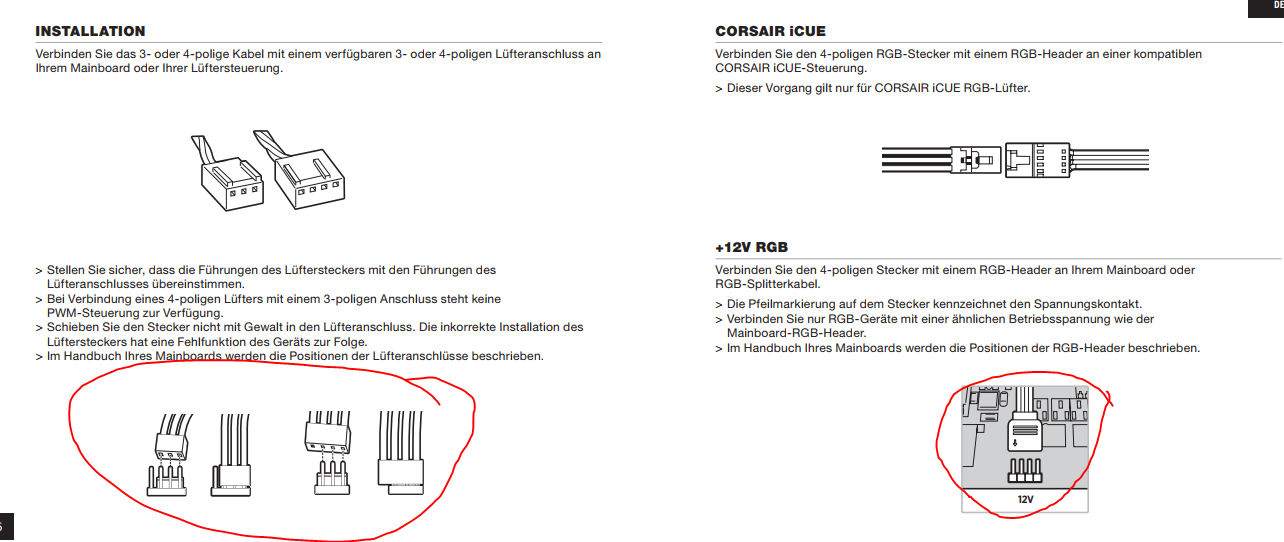 INSTALLATION

Verbinden Sie das 3- oder 4-polige Kabel mit einem verfügbaren 3- oder 4-poligen Lüfteranschluss an Ihrem Mainboard oder Ihrer Lüftersteuerung.

> Stellen Sie sicher, dass die Führungen des Lüftersteckers mit den Führungen des Lüfteranschlusses übereinstimmen.
> Bei Verbindung eines 4-poligen Lüfters mit einem 3-poligen Anschluss steht keine PWM-Steuerung zur Verfügung.
> Schieben Sie den Stecker nicht mit Gewalt in den Lüfteranschluss. Die inkorrekte Installation des Lüftersteckers hat eine Fehlfunktion des Geräts zur Folge.
> Im Handbuch Ihres Mainboards werden die Positionen der Lüfteranschlüsse beschrieben.

DE

CORSAIR iCUE

Verbinden Sie den 4-poligen RGB-Stecker mit einem RGB-Header an einer kompatiblen CORSAIR iCUE-Steuerung.

> Dieser Vorgang gilt nur für CORSAIR iCUE RGB-Lüfter.

+12V RGB

Verbinden Sie den 4-poligen Stecker mit einem RGB-Header an Ihrem Mainboard oder RGB-Splitterkabel.

> Die Pfeilmarkierung auf dem Stecker kennzeichnet den Spannungskontakt.
> Verbinden Sie nur RGB-Geräte mit einer ähnlichen Betriebsspannung wie der Mainboard-RGB-Header.
> Im Handbuch Ihres Mainboards werden die Positionen der RGB-Header beschrieben.

12V